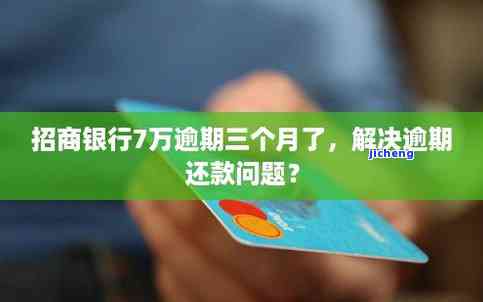 招商银行7万逾期三个月了，解决逾期还款问题？

jicheng